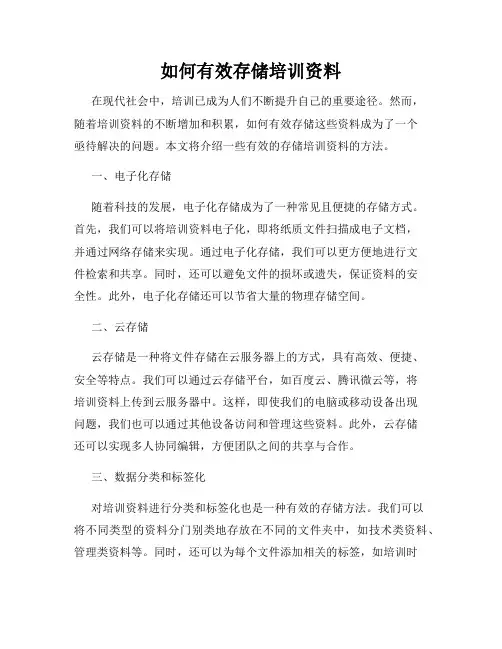 如何有效存储培训资料

在现代社会中，培训已成为人们不断提升自己的重要途径。然而，随着培训资料的不断增加和积累，如何有效存储这些资料成为了一个亟待解决的问题。本文将介绍一些有效的存储培训资料的方法。

一、电子化存储

随着科技的发展，电子化存储成为了一种常见且便捷的存储方式。首先，我们可以将培训资料电子化，即将纸质文件扫描成电子文档，并通过网络存储来实现。通过电子化存储，我们可以更方便地进行文件检索和共享。同时，还可以避免文件的损坏或遗失，保证资料的安全性。此外，电子化存储还可以节省大量的物理存储空间。

二、云存储

云存储是一种将文件存储在云服务器上的方式，具有高效、便捷、安全等特点。我们可以通过云存储平台，如百度云、腾讯微云等，将培训资料上传到云服务器中。这样，即使我们的电脑或移动设备出现问题，我们也可以通过其他设备访问和管理这些资料。此外，云存储还可以实现多人协同编辑，方便团队之间的共享与合作。

三、数据分类和标签化

对培训资料进行分类和标签化也是一种有效的存储方法。我们可以将不同类型的资料分门别类地存放在不同的文件夹中，如技术类资料、管理类资料等。同时，还可以为每个文件添加相关的标签，如培训时